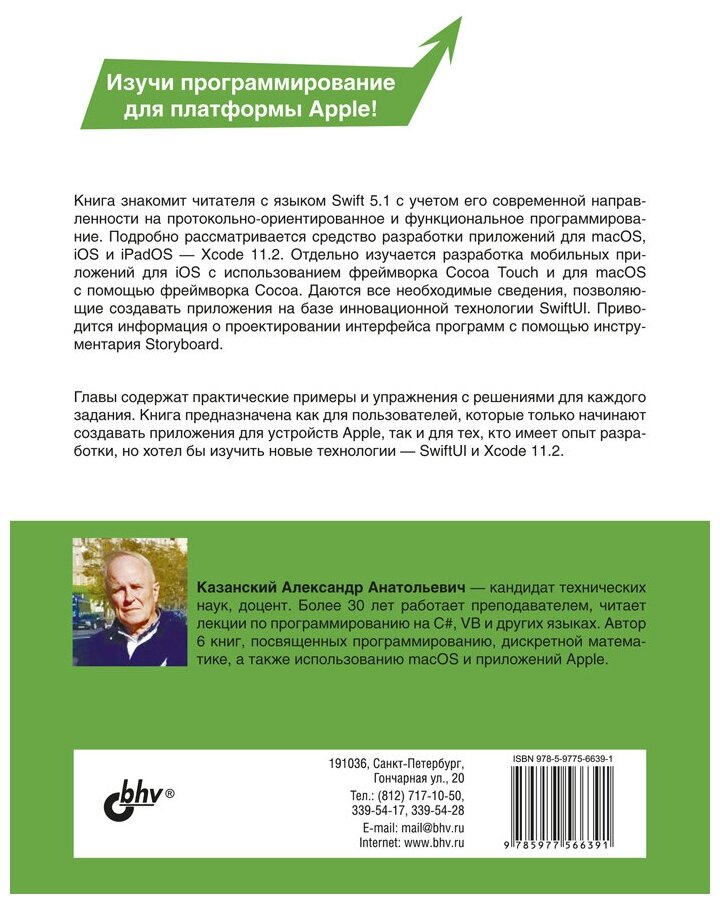 Изучи программирование для платформы Apple!

Книга знакомит читателя с языком Swift 5.1 с учетом его современной направленности на протокольно-ориентированное и функциональное программирование. Подробно рассматривается средство разработки приложений для macOS, iOS и iPadOS — Xcode 11.2. Отдельно изучается разработка мобильных приложений для iOS с использованием фреймворка Cocoa Touch и для macOS с помощью фреймворка Cocoa. Даются все необходимые сведения, позволяющие создавать приложения на базе инновационной технологии SwiftUI. Приводится информация о проектировании интерфейса программ с помощью инструментария Storyboard.

Главы содержат практические примеры и упражнения с решениями для каждого задания. Книга предназначена как для пользователей, которые только начинают создавать приложения для устройств Apple, так и для тех, кто имеет опыт разработки, но хотел бы изучить новые технологии — SwiftUI и Xcode 11.2.

Казанский Александр Анатольевич — кандидат технических наук, доцент. Более 30 лет работает преподавателем, читает лекции по программированию на C#, VB и других языках. Автор 6 книг, посвященных программированию, дискретной математике, а также использованию macOS и приложений Apple.

bhv®

191036, Санкт-Петербург, Гончарная ул., 20
Тел.: (812) 717-10-50, 339-54-17, 339-54-28
E-mail: mail@bhv.ru
Internet: www.bhv.ru

ISBN 978-5-9775-6639-1

9 785977 566391